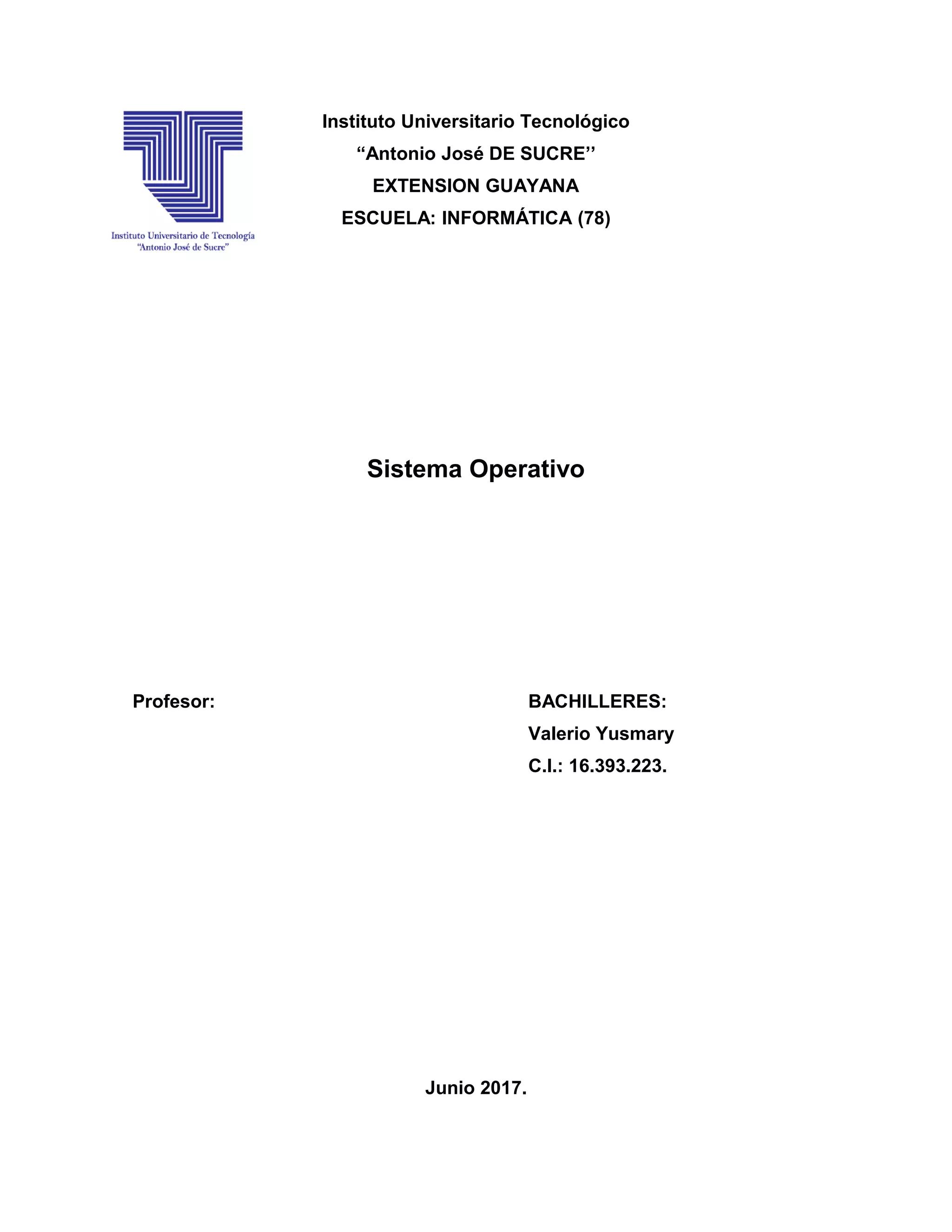 Instituto Universitario de Tecnología
"Antonio José de Sucre"

Instituto Universitario Tecnológico
"Antonio José DE SUCRE''
EXTENSION GUAYANA
ESCUELA: INFORMÁTICA (78)

Sistema Operativo

Profesor:

BACHILLERES:
Valerio Yusmary
C.I.: 16.393.223.

Junio 2017.